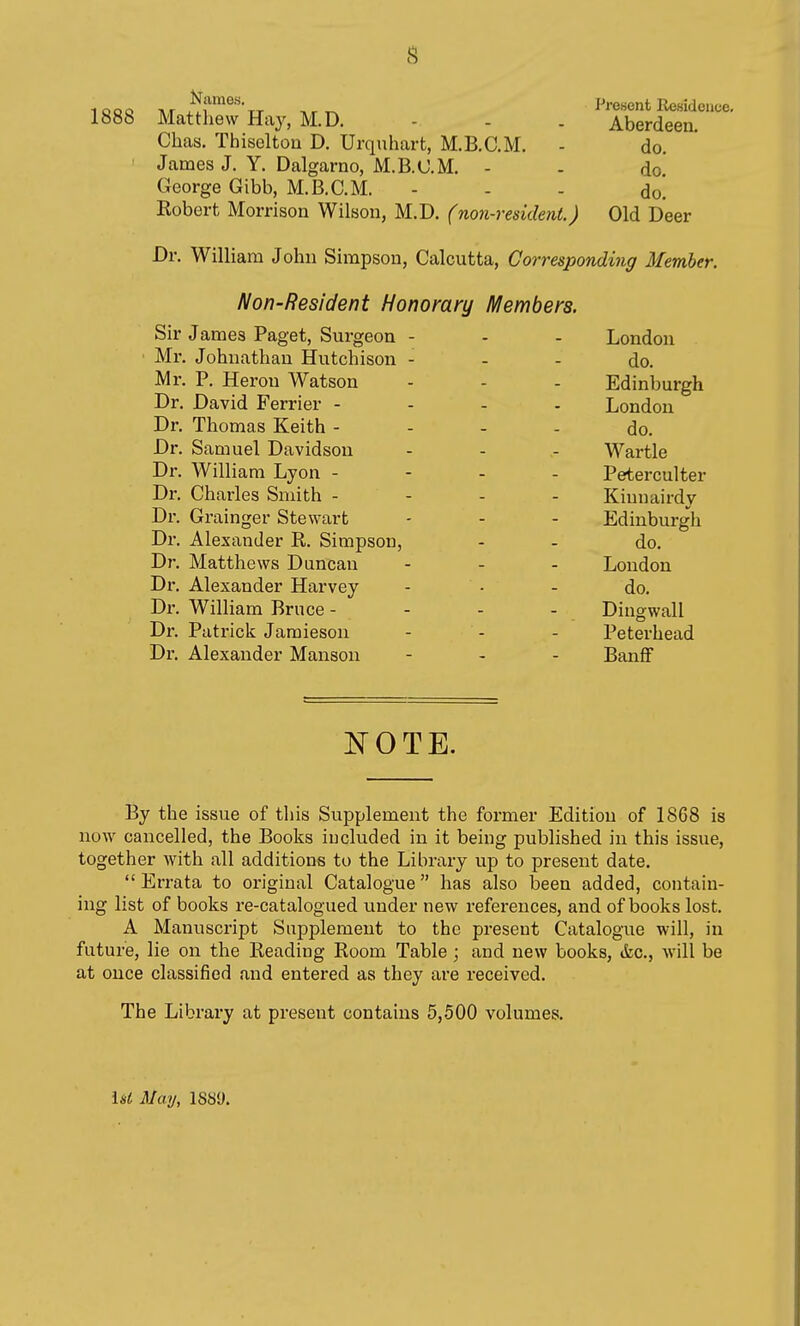 8

| | Names. | Present Residence. |
|---|---|---|
| 1888 | Matthew Hay, M.D. - - - | Aberdeen. |
| | Chas. Thiselton D. Urquhart, M.B.C.M. - | do. |
| | James J. Y. Dalgarno, M.B.C.M. - - | do. |
| | George Gibb, M.B.C.M. - - - | do. |
| | Robert Morrison Wilson, M.D. (non-resident.) | Old Deer |

Dr. William John Simpson, Calcutta, Corresponding Member.

Non-Resident Honorary Members.

| | |
|---|---|
| Sir James Paget, Surgeon - - - | London |
| Mr. Johnathan Hutchison - - - | do. |
| Mr. P. Heron Watson - - - | Edinburgh |
| Dr. David Ferrier - - - - | London |
| Dr. Thomas Keith - - - - | do. |
| Dr. Samuel Davidson - - - | Wartle |
| Dr. William Lyon - - - - | Peterculter |
| Dr. Charles Smith - - - - | Kinnairdy |
| Dr. Grainger Stewart - - - | Edinburgh |
| Dr. Alexander R. Simpson, - - | do. |
| Dr. Matthews Duncan - - - | London |
| Dr. Alexander Harvey - - - | do. |
| Dr. William Bruce - - - - | Dingwall |
| Dr. Patrick Jamieson - - - | Peterhead |
| Dr. Alexander Manson - - - | Banff |

NOTE.

By the issue of this Supplement the former Edition of 1868 is now cancelled, the Books included in it being published in this issue, together with all additions to the Library up to present date. "Errata to original Catalogue" has also been added, containing list of books re-catalogued under new references, and of books lost.

A Manuscript Supplement to the present Catalogue will, in future, lie on the Reading Room Table; and new books, &c., will be at once classified and entered as they are received.

The Library at present contains 5,500 volumes.

1st May, 1889.